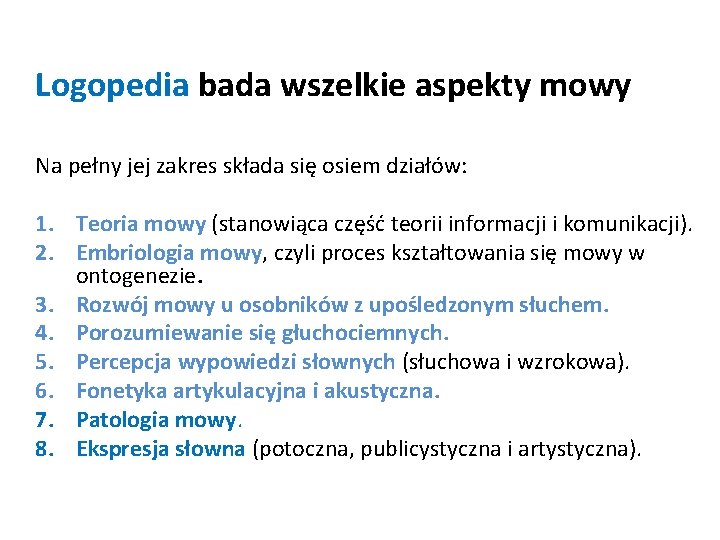 Logopedia bada wszelkie aspekty mowy

Na pełny jej zakres składa się osiem działów:

1. Teoria mowy (stanowiąca część teorii informacji i komunikacji).
2. Embriologia mowy, czyli proces kształtowania się mowy w ontogenezie.
3. Rozwój mowy u osobników z upośledzonym słuchem.
4. Porozumiewanie się głuchociemnych.
5. Percepcja wypowiedzi słownych (słuchowa i wzrokowa).
6. Fonetyka artykulacyjna i akustyczna.
7. Patologia mowy.
8. Ekspresja słowna (potoczna, publicystyczna i artystyczna).